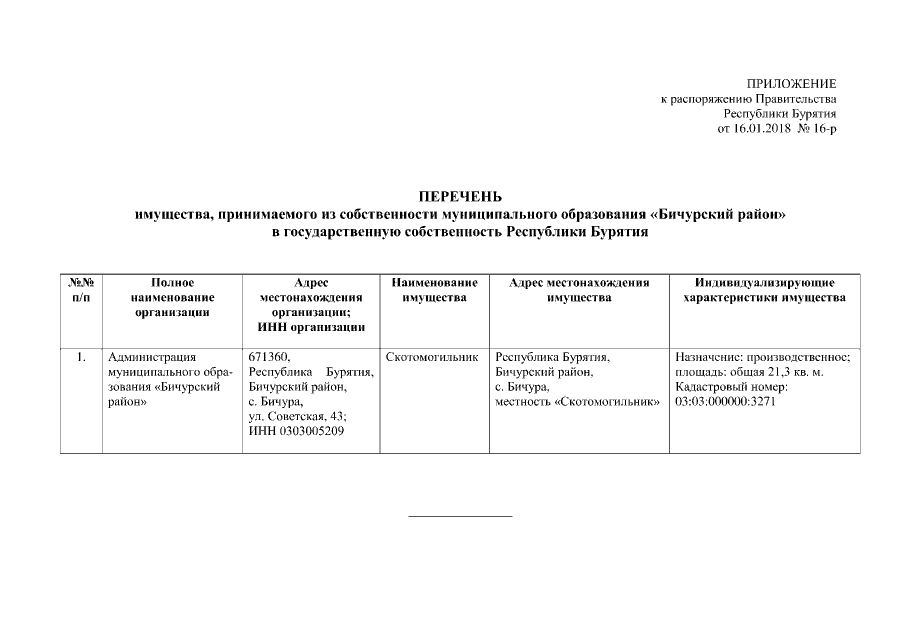 ПРИЛОЖЕНИЕ
к распоряжению Правительства
Республики Бурятия
от 16.01.2018 № 16-р

ПЕРЕЧЕНЬ
имущества, принимаемого из собственности муниципального образования «Бичурский район»
в государственную собственность Республики Бурятия

| №№ п/п | Полное наименование организации | Адрес местонахождения организации; ИНН организации | Наименование имущества | Адрес местонахождения имущества | Индивидуализирующие характеристики имущества |
|---|---|---|---|---|---|
| 1. | Администрация муниципального образования «Бичурский район» | 671360, Республика Бурятия, Бичурский район, с. Бичура, ул. Советская, 43; ИНН 0303005209 | Скотомогильник | Республика Бурятия, Бичурский район, с. Бичура, местность «Скотомогильник» | Назначение: производственное; площадь: общая 21,3 кв. м. Кадастровый номер: 03:03:000000:3271 |